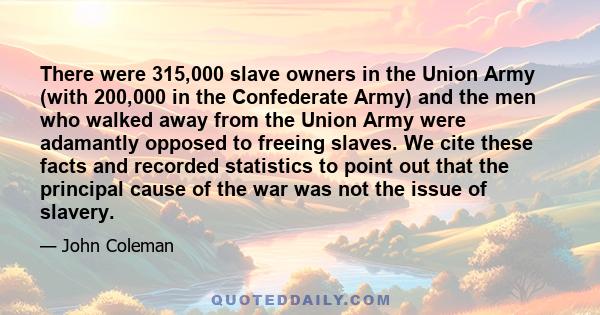 There were 315,000 slave owners in the Union Army (with 200,000 in the Confederate Army) and the men who walked away from the Union Army were adamantly opposed to freeing slaves. We cite these facts and recorded statistics to point out that the principal cause of the war was not the issue of slavery.

— John Coleman

QUOTEDDAILY.COM